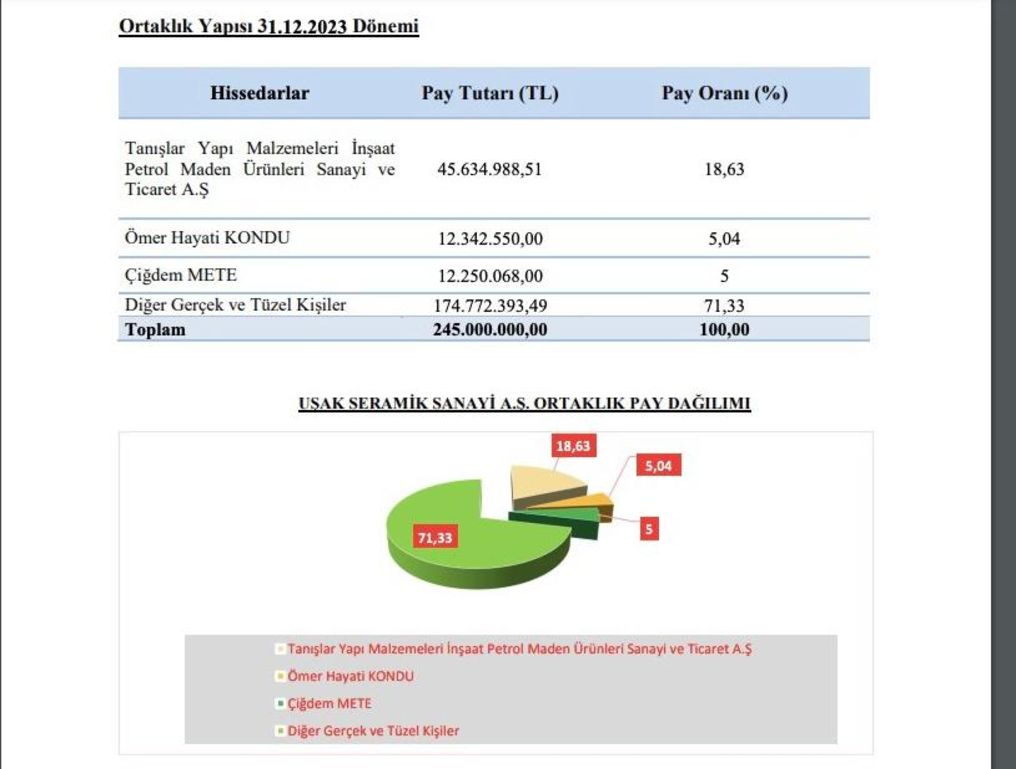 Ortaklık Yapısı 31.12.2023 Dönemi

| Hissedarlar | Pay Tutarı (TL) | Pay Oranı (%) |
|---|---|---|
| Tanışlar Yapı Malzemeleri İnşaat Petrol Maden Ürünleri Sanayi ve Ticaret A.Ş | 45.634.988,51 | 18,63 |
| Ömer Hayati KONDU | 12.342.550,00 | 5,04 |
| Çiğdem METE | 12.250.068,00 | 5 |
| Diğer Gerçek ve Tüzel Kişiler | 174.772.393,49 | 71,33 |
| Toplam | 245.000.000,00 | 100,00 |

UŞAK SERAMİK SANAYİ A.Ş. ORTAKLIK PAY DAĞILIMI

18,63
5,04
5
71,33

Tanışlar Yapı Malzemeleri İnşaat Petrol Maden Ürünleri Sanayi ve Ticaret A.Ş
Ömer Hayati KONDU
Çiğdem METE
Diğer Gerçek ve Tüzel Kişiler